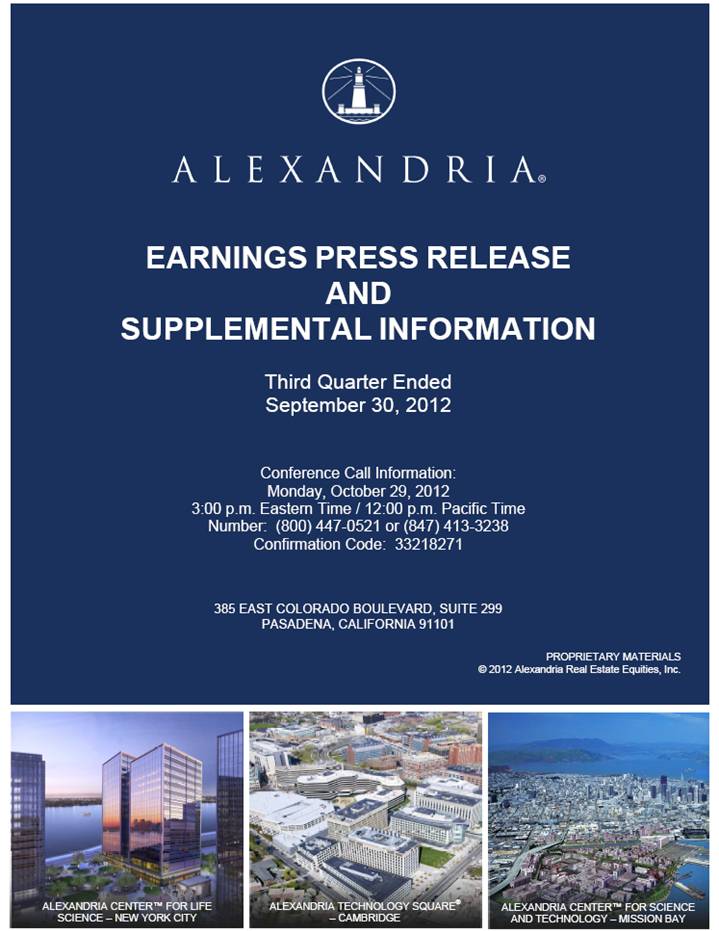 ALEXANDRIA®

EARNINGS PRESS RELEASE
AND
SUPPLEMENTAL INFORMATION

Third Quarter Ended
September 30, 2012

Conference Call Information:
Monday, October 29, 2012
3:00 p.m. Eastern Time / 12:00 p.m. Pacific Time
Number: (800) 447-0521 or (847) 413-3238
Confirmation Code: 33218271

385 EAST COLORADO BOULEVARD, SUITE 299
PASADENA, CALIFORNIA 91101

PROPRIETARY MATERIALS
© 2012 Alexandria Real Estate Equities, Inc.

ALEXANDRIA CENTER™ FOR LIFE SCIENCE – NEW YORK CITY

ALEXANDRIA TECHNOLOGY SQUARE® – CAMBRIDGE

ALEXANDRIA CENTER™ FOR SCIENCE AND TECHNOLOGY – MISSION BAY